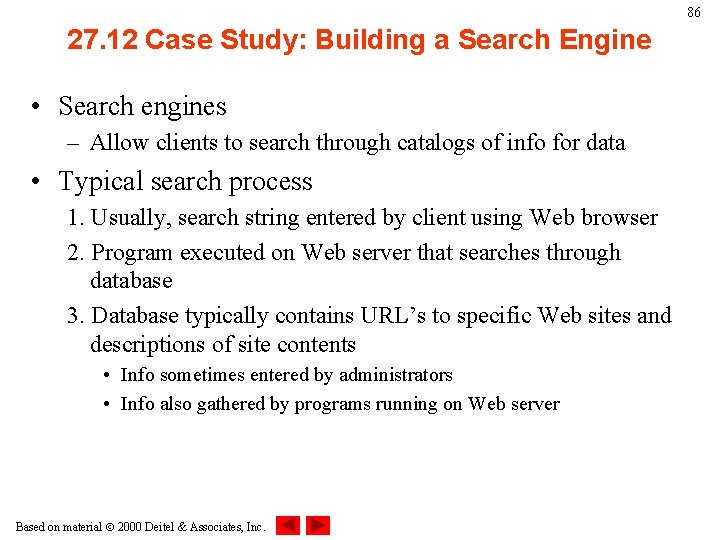 86

27.12 Case Study: Building a Search Engine

• Search engines
– Allow clients to search through catalogs of info for data

• Typical search process
1. Usually, search string entered by client using Web browser
2. Program executed on Web server that searches through database
3. Database typically contains URL’s to specific Web sites and descriptions of site contents
• Info sometimes entered by administrators
• Info also gathered by programs running on Web server

Based on material © 2000 Deitel & Associates, Inc.